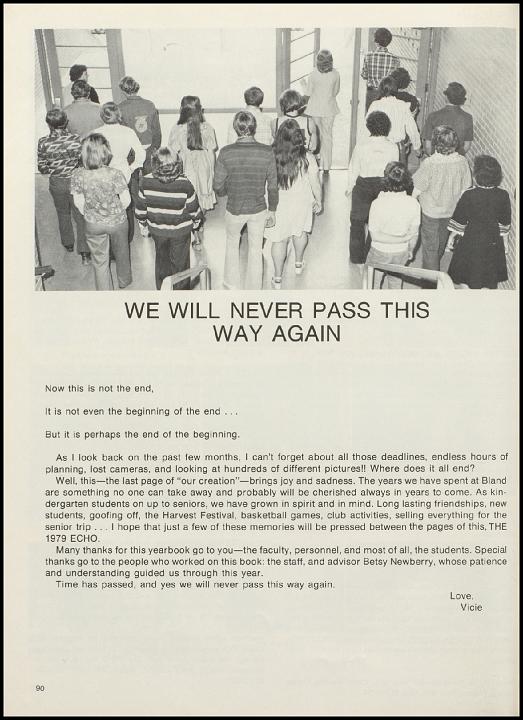 WE WILL NEVER PASS THIS WAY AGAIN

Now this is not the end,

It is not even the beginning of the end . . .

But it is perhaps the end of the beginning.

As I look back on the past few months, I can't forget about all those deadlines, endless hours of planning, lost cameras, and looking at hundreds of different pictures!! Where does it all end?

Well, this—the last page of "our creation"—brings joy and sadness. The years we have spent at Bland are something no one can take away and probably will be cherished always in years to come. As kindergarten students on up to seniors, we have grown in spirit and in mind. Long lasting friendships, new students, goofing off, the Harvest Festival, basketball games, club activities, selling everything for the senior trip . . . I hope that just a few of these memories will be pressed between the pages of this, THE 1979 ECHO.

Many thanks for this yearbook go to you—the faculty, personnel, and most of all, the students. Special thanks go to the people who worked on this book: the staff, and advisor Betsy Newberry, whose patience and understanding guided us through this year.

Time has passed, and yes we will never pass this way again.

Love,
Vicie

90